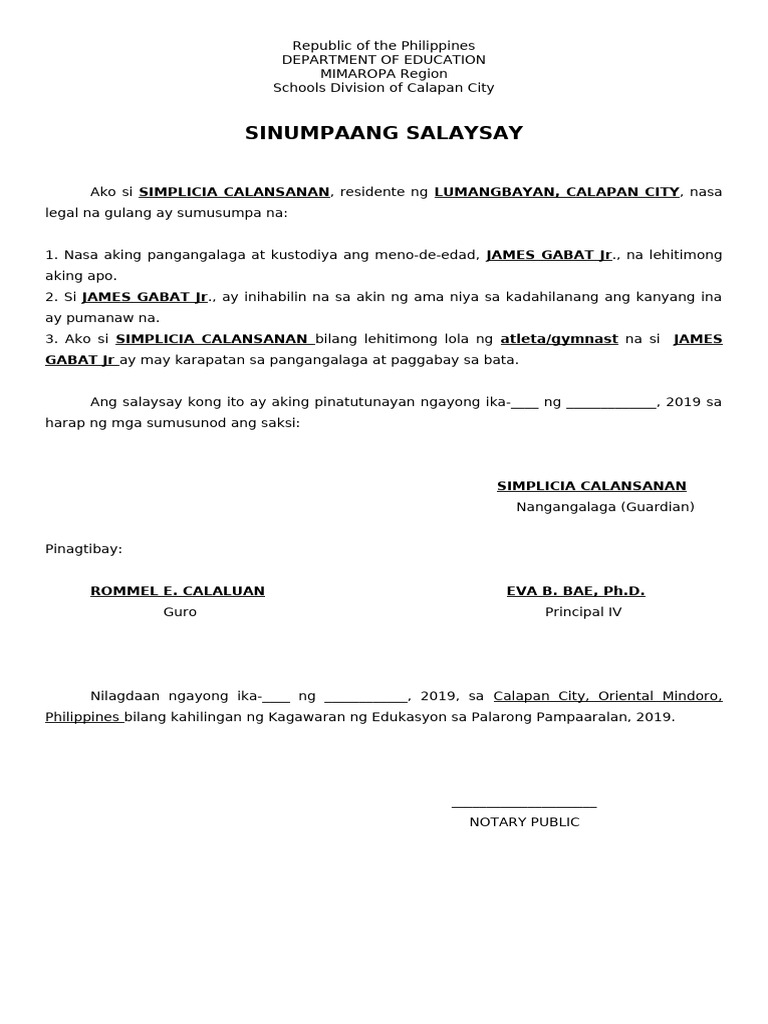 Republic of the Philippines
DEPARTMENT OF EDUCATION
MIMAROPA Region
Schools Division of Calapan City

SINUMPAANG SALAYSAY

Ako si SIMPLICIA CALANSANAN, residente ng LUMANGBAYAN, CALAPAN CITY, nasa legal na gulang ay sumusumpa na:

1. Nasa aking pangangalaga at kustodiya ang meno-de-edad, JAMES GABAT Jr., na lehitimong aking apo.
2. Si JAMES GABAT Jr., ay inihabilin na sa akin ng ama niya sa kadahilanang ang kanyang ina ay pumanaw na.
3. Ako si SIMPLICIA CALANSANAN bilang lehitimong lola ng atleta/gymnast na si JAMES GABAT Jr ay may karapatan sa pangangalaga at paggabay sa bata.

Ang salaysay kong ito ay aking pinatutunayan ngayong ika-____ ng ____________, 2019 sa harap ng mga sumusunod ang saksi:

SIMPLICIA CALANSANAN
Nangangalaga (Guardian)

Pinagtibay:

ROMMEL E. CALALUAN
Guro

EVA B. BAE, Ph.D.
Principal IV

Nilagdaan ngayong ika-____ ng ___________, 2019, sa Calapan City, Oriental Mindoro, Philippines bilang kahilingan ng Kagawaran ng Edukasyon sa Palarong Pampaaralan, 2019.

____________________
NOTARY PUBLIC